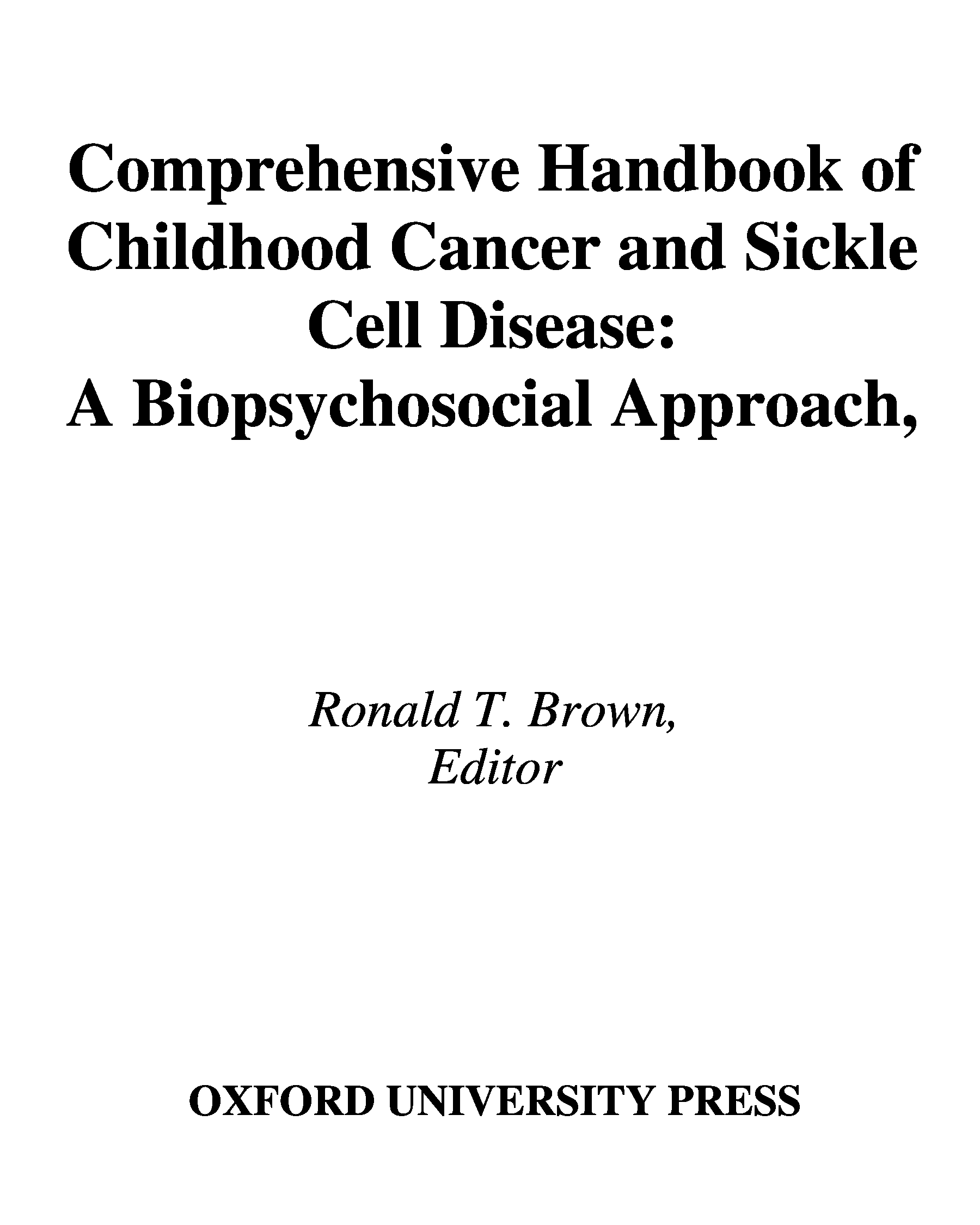 Comprehensive Handbook of Childhood Cancer and Sickle Cell Disease:
A Biopsychosocial Approach,

Ronald T. Brown,
Editor

OXFORD UNIVERSITY PRESS